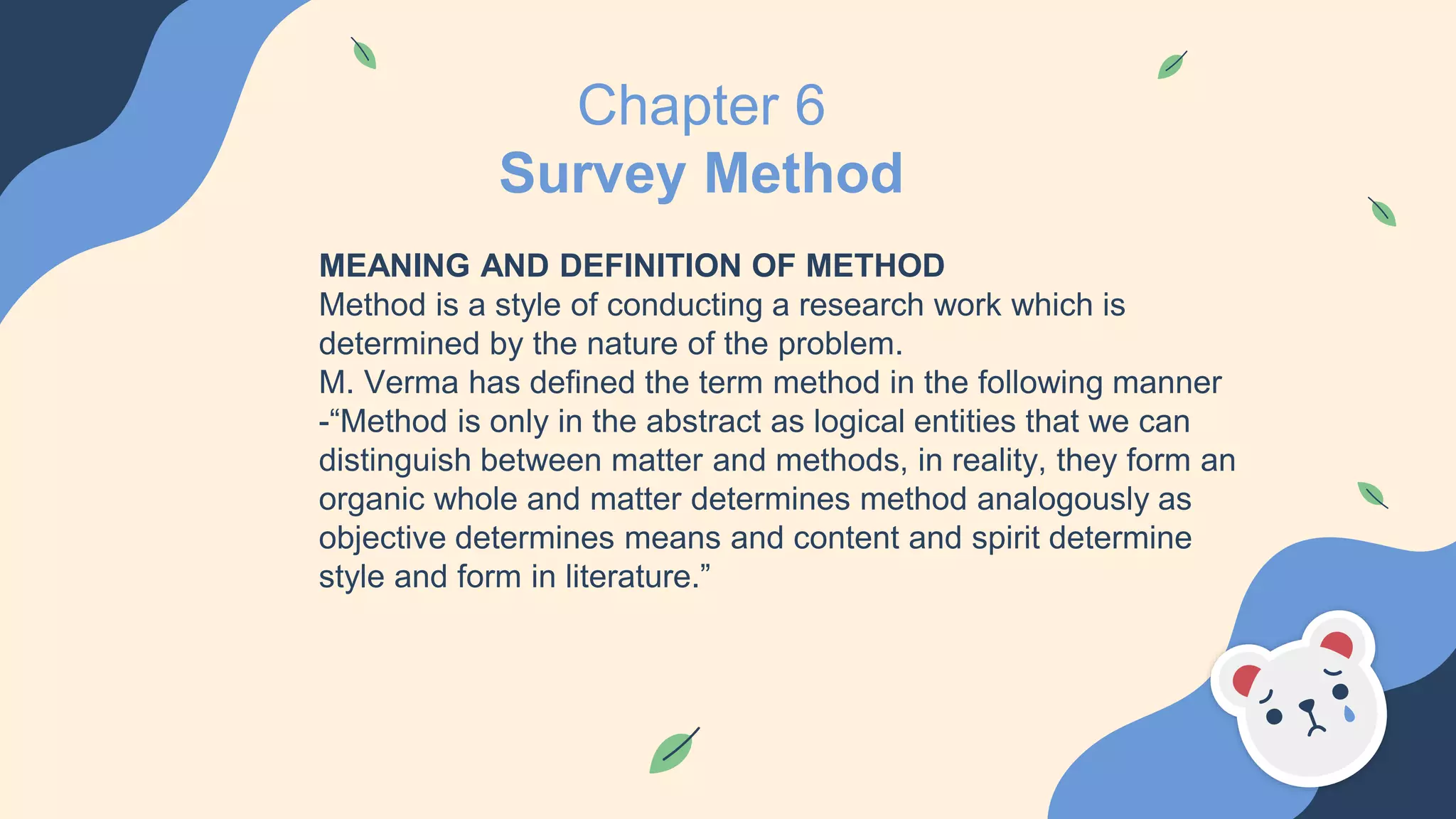 Chapter 6
Survey Method

MEANING AND DEFINITION OF METHOD
Method is a style of conducting a research work which is determined by the nature of the problem.
M. Verma has defined the term method in the following manner -“Method is only in the abstract as logical entities that we can distinguish between matter and methods, in reality, they form an organic whole and matter determines method analogously as objective determines means and content and spirit determine style and form in literature.”